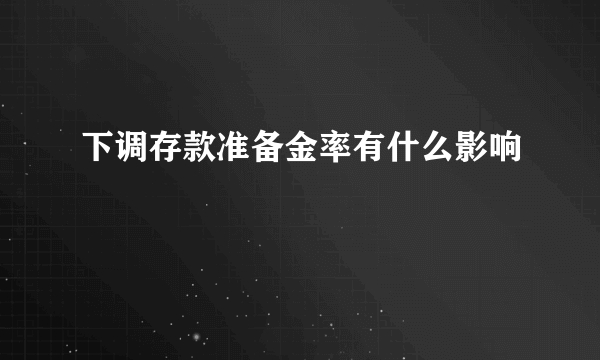 下调存款准备金率有什么影响